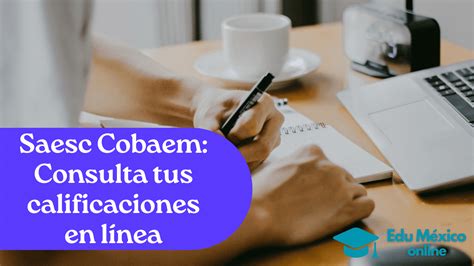 Saesc Cobaem: Consulta tus calificaciones en línea

Edu México online